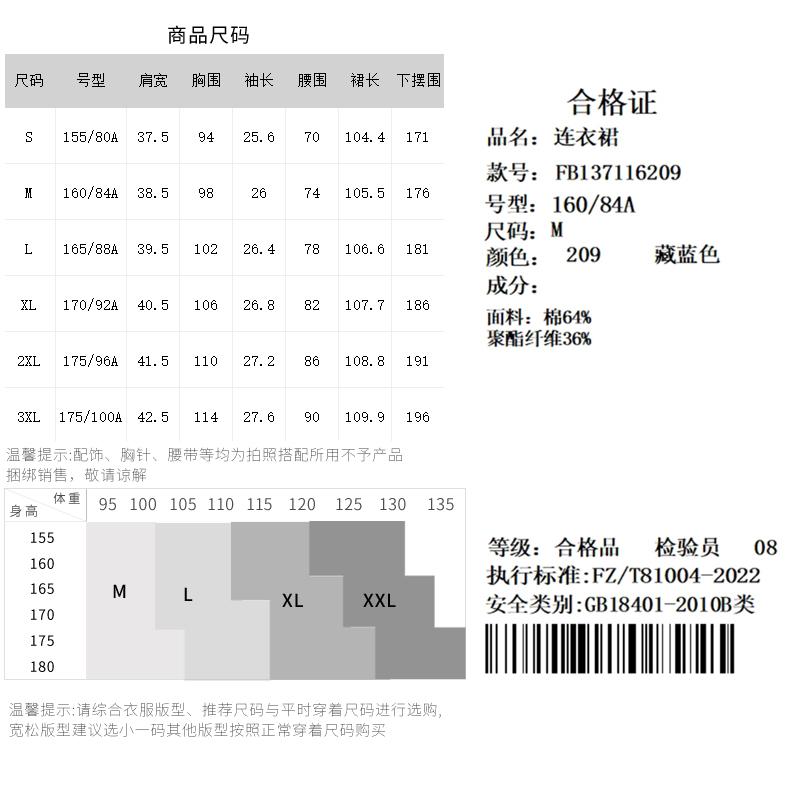 商品尺码

| 尺码 | 号型 | 肩宽 | 胸围 | 袖长 | 腰围 | 裙长 | 下摆围 |
|---|---|---|---|---|---|---|---|
| S | 155/80A | 37.5 | 94 | 25.6 | 70 | 104.4 | 171 |
| M | 160/84A | 38.5 | 98 | 26 | 74 | 105.5 | 176 |
| L | 165/88A | 39.5 | 102 | 26.4 | 78 | 106.6 | 181 |
| XL | 170/92A | 40.5 | 106 | 26.8 | 82 | 107.7 | 186 |
| 2XL | 175/96A | 41.5 | 110 | 27.2 | 86 | 108.8 | 191 |
| 3XL | 175/100A | 42.5 | 114 | 27.6 | 90 | 109.9 | 196 |

温馨提示:配饰、胸针、腰带等均为拍照搭配所用不予产品捆绑销售，敬请谅解

体重 身高 95 100 105 110 115 120 125 130 135
155
160
165
170
175
180
M L XL XXL

温馨提示:请综合衣服版型、推荐尺码与平时穿着尺码进行选购,宽松版型建议选小一码其他版型按照正常穿着尺码购买

合格证
品名：连衣裙
款号：FB137116209
号型：160/84A
尺码：M
颜色： 209 藏蓝色
成分：
面料：棉64%
聚酯纤维36%

等级：合格品 检验员 08
执行标准:FZ/T81004-2022
安全类别:GB18401-2010B类